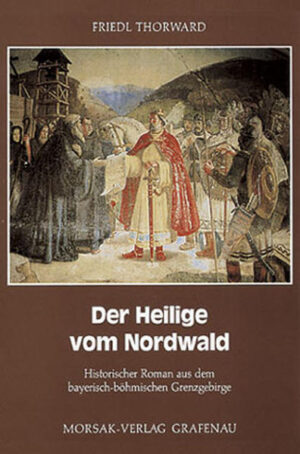 FRIEDL THORWARD

Der Heilige vom Nordwald

Historischer Roman aus dem bayerisch-böhmischen Grenzgebirge

MORSAK-VERLAG GRAFENAU